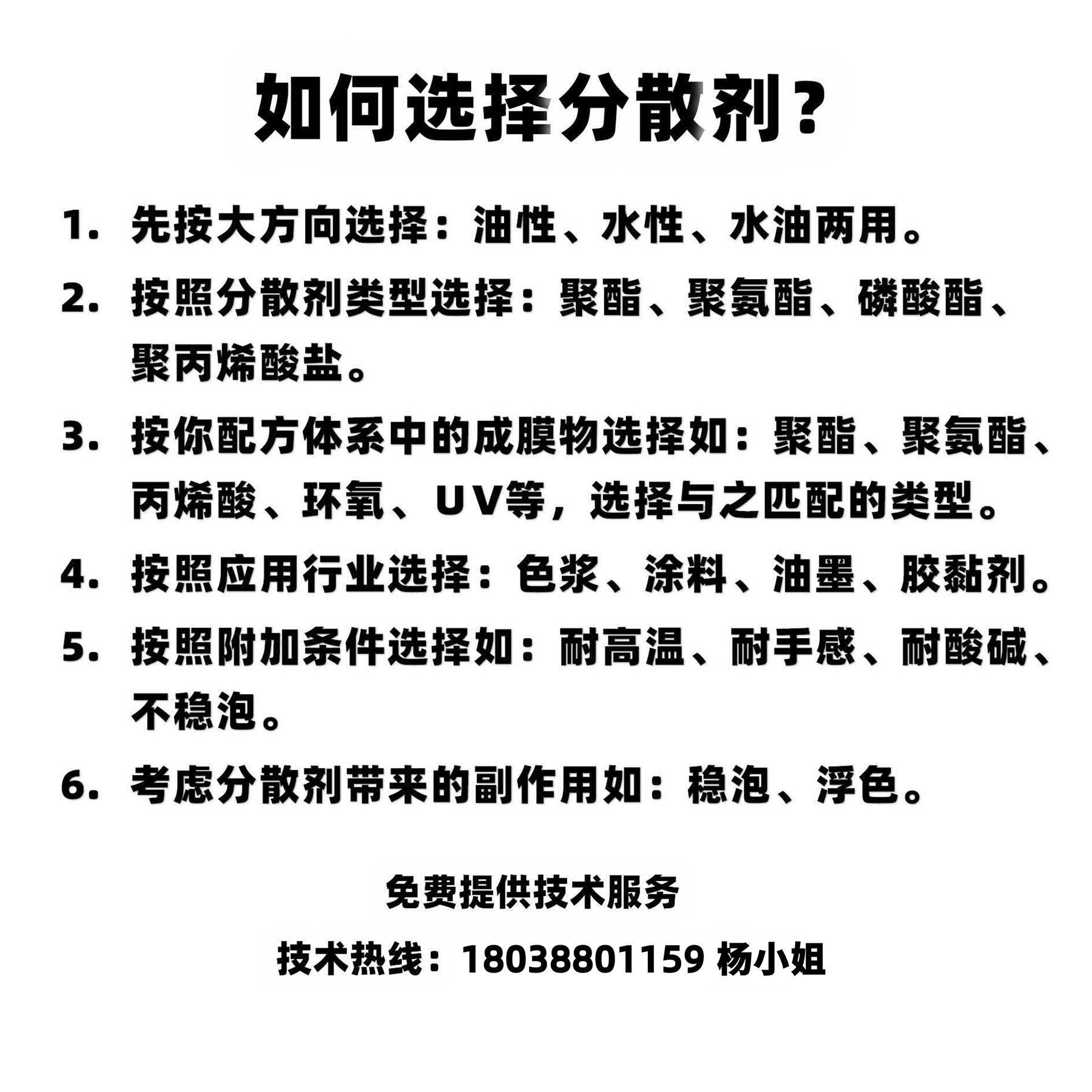 如何选择分散剂？

1. 先按大方向选择：油性、水性、水油两用。

2. 按照分散剂类型选择：聚酯、聚氨酯、磷酸酯、聚丙烯酸盐。

3. 按你配方体系中的成膜物选择如：聚酯、聚氨酯、丙烯酸、环氧、UV等，选择与之匹配的类型。

4. 按照应用行业选择：色浆、涂料、油墨、胶黏剂。

5. 按照附加条件选择如：耐高温、耐手感、耐酸碱、不稳泡。

6. 考虑分散剂带来的副作用如：稳泡、浮色。

免费提供技术服务

技术热线：18038801159 杨小姐